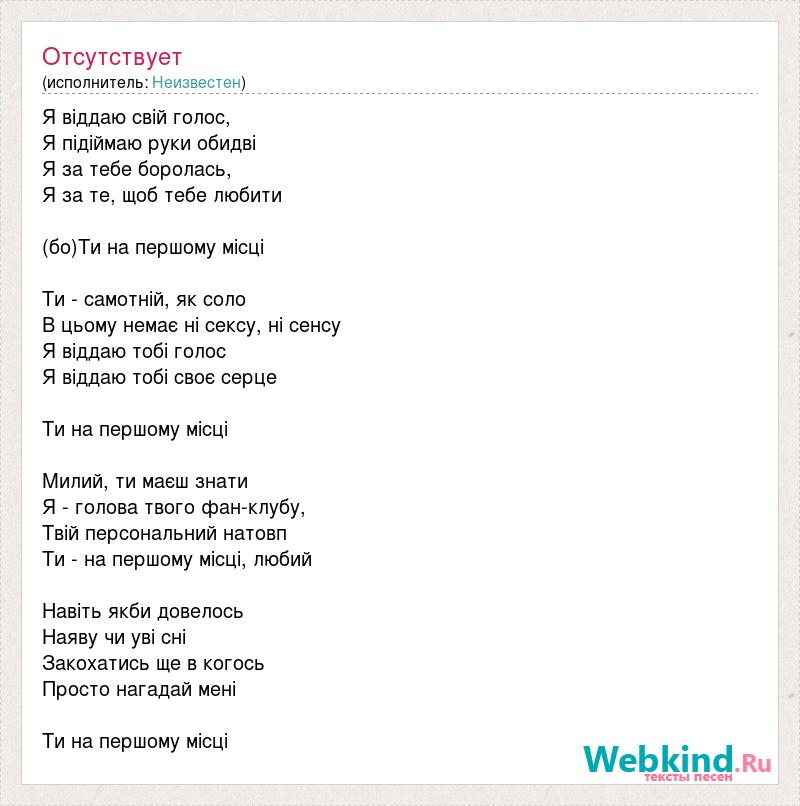 Отсутствует
(исполнитель: Неизвестен)

Я віддаю свій голос,
Я підіймаю руки обидві
Я за тебе боролась,
Я за те, щоб тебе любити

(бо)Ти на першому місці

Ти - самотній, як соло
В цьому немає ні сексу, ні сенсу
Я віддаю тобі голос
Я віддаю тобі своє серце

Ти на першому місці

Милий, ти маєш знати
Я - голова твого фан-клубу,
Твій персональний натовп
Ти - на першому місці, любий

Навіть якби довелось
Наяву чи уві сні
Закохатись ще в когось
Просто нагадай мені

Ти на першому місці

Webkind.Ru
тексты песен